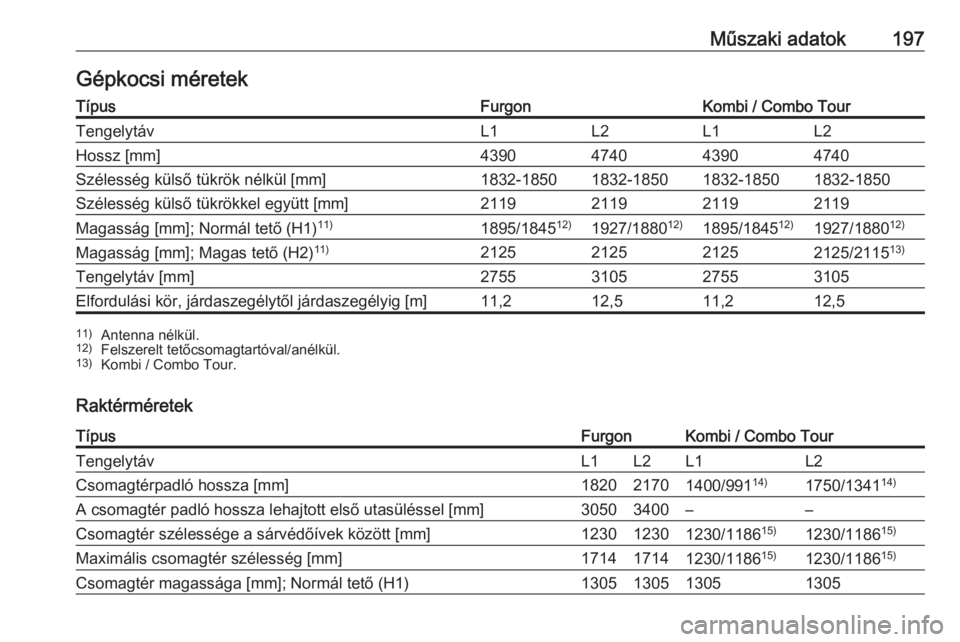 Műszaki adatok 197

Gépkocsi méretek

| Típus | Furgon | | Kombi / Combo Tour | |
|---|---|---|---|---|
| Tengelytáv | L1 | L2 | L1 | L2 |
| Hossz [mm] | 4390 | 4740 | 4390 | 4740 |
| Szélesség külső tükrök nélkül [mm] | 1832-1850 | 1832-1850 | 1832-1850 | 1832-1850 |
| Szélesség külső tükrökkel együtt [mm] | 2119 | 2119 | 2119 | 2119 |
| Magasság [mm]; Normál tető (H1)$^{11)}$ | 1895/1845$^{12)}$ | 1927/1880$^{12)}$ | 1895/1845$^{12)}$ | 1927/1880$^{12)}$ |
| Magasság [mm]; Magas tető (H2)$^{11)}$ | 2125 | 2125 | 2125 | 2125/2115$^{13)}$ |
| Tengelytáv [mm] | 2755 | 3105 | 2755 | 3105 |
| Elfordulási kör, járdaszegélytől járdaszegélyig [m] | 11,2 | 12,5 | 11,2 | 12,5 |

$^{11)}$ Antenna nélkül.
$^{12)}$ Felszerelt tetőcsomagtartóval/anélkül.
$^{13)}$ Kombi / Combo Tour.

Raktérméretek

| Típus | Furgon | | Kombi / Combo Tour | |
|---|---|---|---|---|
| Tengelytáv | L1 | L2 | L1 | L2 |
| Csomagtérpadló hossza [mm] | 1820 | 2170 | 1400/991$^{14)}$ | 1750/1341$^{14)}$ |
| A csomagtér padló hossza lehajtott első utasüléssel [mm] | 3050 | 3400 | – | – |
| Csomagtér szélessége a sárvédőívek között [mm] | 1230 | 1230 | 1230/1186$^{15)}$ | 1230/1186$^{15)}$ |
| Maximális csomagtér szélesség [mm] | 1714 | 1714 | 1230/1186$^{15)}$ | 1230/1186$^{15)}$ |
| Csomagtér magassága [mm]; Normál tető (H1) | 1305 | 1305 | 1305 | 1305 |

carmanualsonline.info